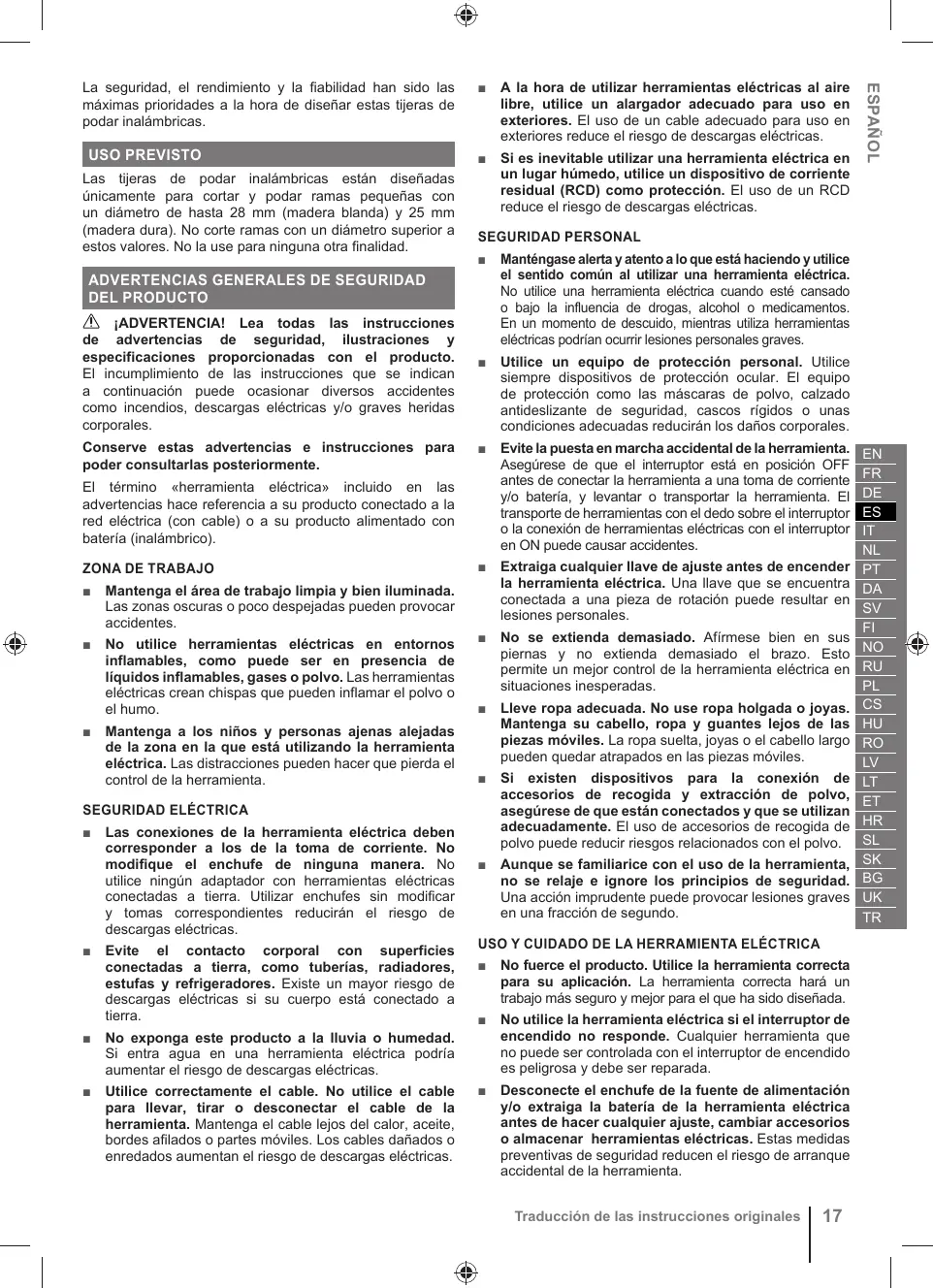 La seguridad, el rendimiento y la fiabilidad han sido las máximas prioridades a la hora de diseñar estas tijeras de podar inalámbricas.

USO PREVISTO

Las tijeras de podar inalámbricas están diseñadas únicamente para cortar y podar ramas pequeñas con un diámetro de hasta 28 mm (madera blanda) y 25 mm (madera dura). No corte ramas con un diámetro superior a estos valores. No la use para ninguna otra finalidad.

ADVERTENCIAS GENERALES DE SEGURIDAD DEL PRODUCTO

¡ADVERTENCIA! Lea todas las instrucciones de advertencias de seguridad, ilustraciones y especificaciones proporcionadas con el producto. El incumplimiento de las instrucciones que se indican a continuación puede ocasionar diversos accidentes como incendios, descargas eléctricas y/o graves heridas corporales.

Conserve estas advertencias e instrucciones para poder consultarlas posteriormente.

El término «herramienta eléctrica» incluido en las advertencias hace referencia a su producto conectado a la red eléctrica (con cable) o a su producto alimentado con batería (inalámbrico).

ZONA DE TRABAJO

■ Mantenga el área de trabajo limpia y bien iluminada. Las zonas oscuras o poco despejadas pueden provocar accidentes.

■ No utilice herramientas eléctricas en entornos inflamables, como puede ser en presencia de líquidos inflamables, gases o polvo. Las herramientas eléctricas crean chispas que pueden inflamar el polvo o el humo.

■ Mantenga a los niños y personas ajenas alejadas de la zona en la que está utilizando la herramienta eléctrica. Las distracciones pueden hacer que pierda el control de la herramienta.

SEGURIDAD ELÉCTRICA

■ Las conexiones de la herramienta eléctrica deben corresponder a los de la toma de corriente. No modifique el enchufe de ninguna manera. No utilice ningún adaptador con herramientas eléctricas conectadas a tierra. Utilizar enchufes sin modificar y tomas correspondientes reducirán el riesgo de descargas eléctricas.

■ Evite el contacto corporal con superficies conectadas a tierra, como tuberías, radiadores, estufas y refrigeradores. Existe un mayor riesgo de descargas eléctricas si su cuerpo está conectado a tierra.

■ No exponga este producto a la lluvia o humedad. Si entra agua en una herramienta eléctrica podría aumentar el riesgo de descargas eléctricas.

■ Utilice correctamente el cable. No utilice el cable para llevar, tirar o desconectar el cable de la herramienta. Mantenga el cable lejos del calor, aceite, bordes afilados o partes móviles. Los cables dañados o enredados aumentan el riesgo de descargas eléctricas.

■ A la hora de utilizar herramientas eléctricas al aire libre, utilice un alargador adecuado para uso en exteriores. El uso de un cable adecuado para uso en exteriores reduce el riesgo de descargas eléctricas.

■ Si es inevitable utilizar una herramienta eléctrica en un lugar húmedo, utilice un dispositivo de corriente residual (RCD) como protección. El uso de un RCD reduce el riesgo de descargas eléctricas.

SEGURIDAD PERSONAL

■ Manténgase alerta y atento a lo que está haciendo y utilice el sentido común al utilizar una herramienta eléctrica. No utilice una herramienta eléctrica cuando esté cansado o bajo la influencia de drogas, alcohol o medicamentos. En un momento de descuido, mientras utiliza herramientas eléctricas podrían ocurrir lesiones personales graves.

■ Utilice un equipo de protección personal. Utilice siempre dispositivos de protección ocular. El equipo de protección como las máscaras de polvo, calzado antideslizante de seguridad, cascos rígidos o unas condiciones adecuadas reducirán los daños corporales.

■ Evite la puesta en marcha accidental de la herramienta. Asegúrese de que el interruptor está en posición OFF antes de conectar la herramienta a una toma de corriente y/o batería, y levantar o transportar la herramienta. El transporte de herramientas con el dedo sobre el interruptor o la conexión de herramientas eléctricas con el interruptor en ON puede causar accidentes.

■ Extraiga cualquier llave de ajuste antes de encender la herramienta eléctrica. Una llave que se encuentra conectada a una pieza de rotación puede resultar en lesiones personales.

■ No se extienda demasiado. Afírmese bien en sus piernas y no extienda demasiado el brazo. Esto permite un mejor control de la herramienta eléctrica en situaciones inesperadas.

■ Lleve ropa adecuada. No use ropa holgada o joyas. Mantenga su cabello, ropa y guantes lejos de las piezas móviles. La ropa suelta, joyas o el cabello largo pueden quedar atrapados en las piezas móviles.

■ Si existen dispositivos para la conexión de accesorios de recogida y extracción de polvo, asegúrese de que están conectados y que se utilizan adecuadamente. El uso de accesorios de recogida de polvo puede reducir riesgos relacionados con el polvo.

■ Aunque se familiarice con el uso de la herramienta, no se relaje e ignore los principios de seguridad. Una acción imprudente puede provocar lesiones graves en una fracción de segundo.

USO Y CUIDADO DE LA HERRAMIENTA ELÉCTRICA

■ No fuerce el producto. Utilice la herramienta correcta para su aplicación. La herramienta correcta hará un trabajo más seguro y mejor para el que ha sido diseñada.

■ No utilice la herramienta eléctrica si el interruptor de encendido no responde. Cualquier herramienta que no puede ser controlada con el interruptor de encendido es peligrosa y debe ser reparada.

■ Desconecte el enchufe de la fuente de alimentación y/o extraiga la batería de la herramienta eléctrica antes de hacer cualquier ajuste, cambiar accesorios o almacenar herramientas eléctricas. Estas medidas preventivas de seguridad reducen el riesgo de arranque accidental de la herramienta.

ESPAÑOL

EN FR DE ES IT NL PT DA SV FI NO RU PL CS HU RO LV LT ET HR SL SK BG UK TR

Traducción de las instrucciones originales 17